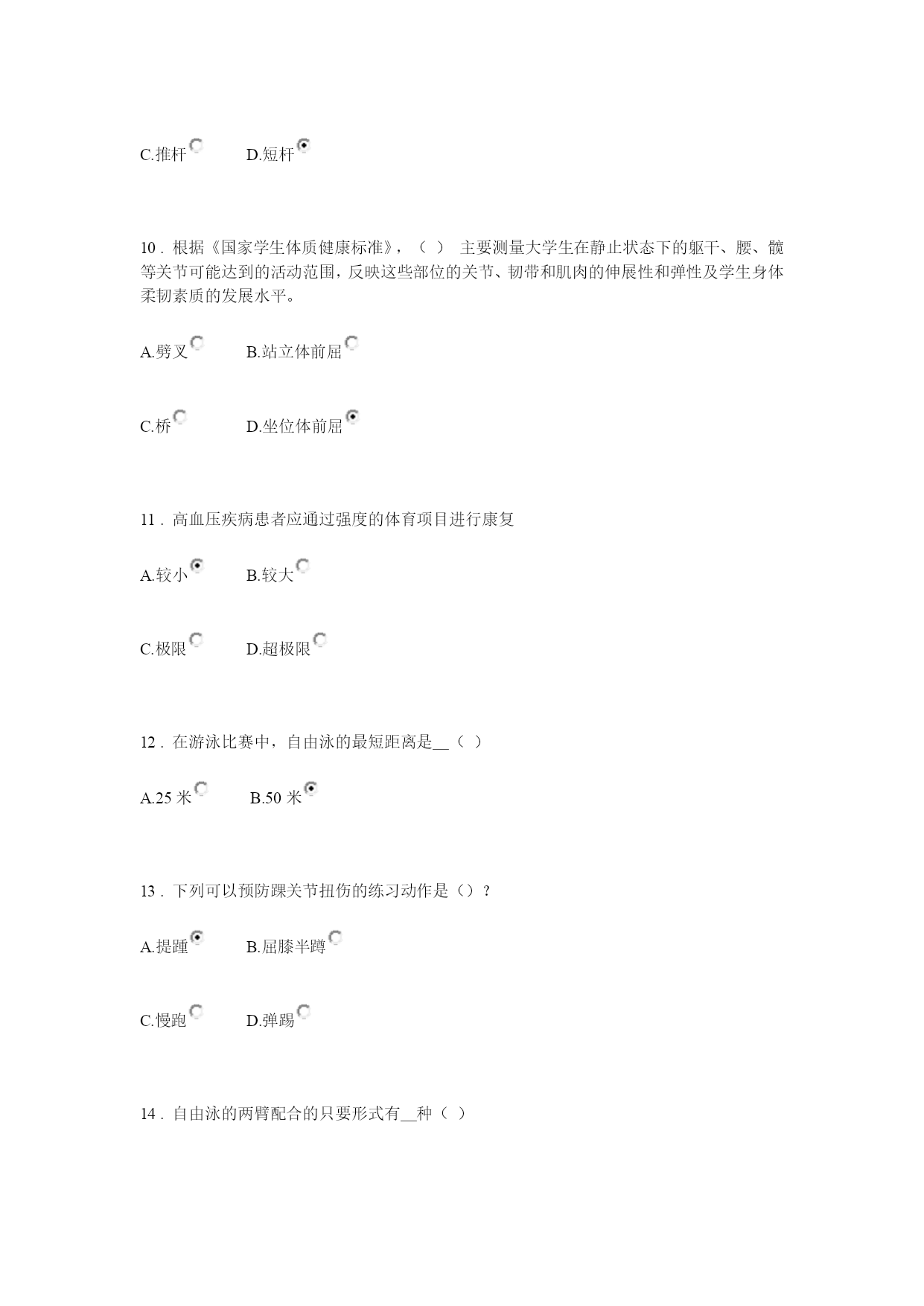 C.推杆 D.短杆

10 . 根据《国家学生体质健康标准》，（ ） 主要测量大学生在静止状态下的躯干、腰、髋等关节可能达到的活动范围，反映这些部位的关节、韧带和肌肉的伸展性和弹性及学生身体柔韧素质的发展水平。

A.劈叉 B.站立体前屈

C.桥 D.坐位体前屈

11 . 高血压疾病患者应通过强度的体育项目进行康复

A.较小 B.较大

C.极限 D.超极限

12 . 在游泳比赛中，自由泳的最短距离是__（ ）

A.25 米 B.50 米

13 . 下列可以预防踝关节扭伤的练习动作是（）？

A.提踵 B.屈膝半蹲

C.慢跑 D.弹踢

14 . 自由泳的两臂配合的只要形式有__种（ ）